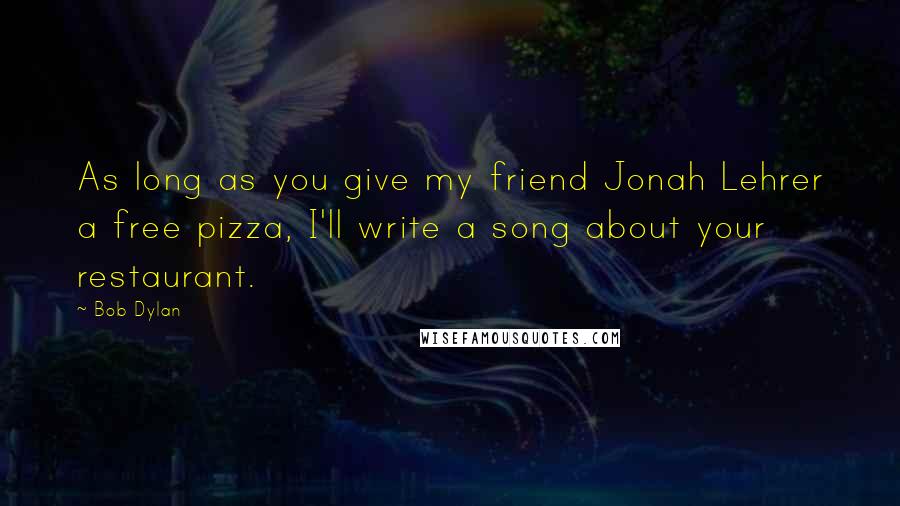 As long as you give my friend Jonah Lehrer a free pizza, I'll write a song about your restaurant.

~ Bob Dylan

WISEFAMOUSQUOTES.COM